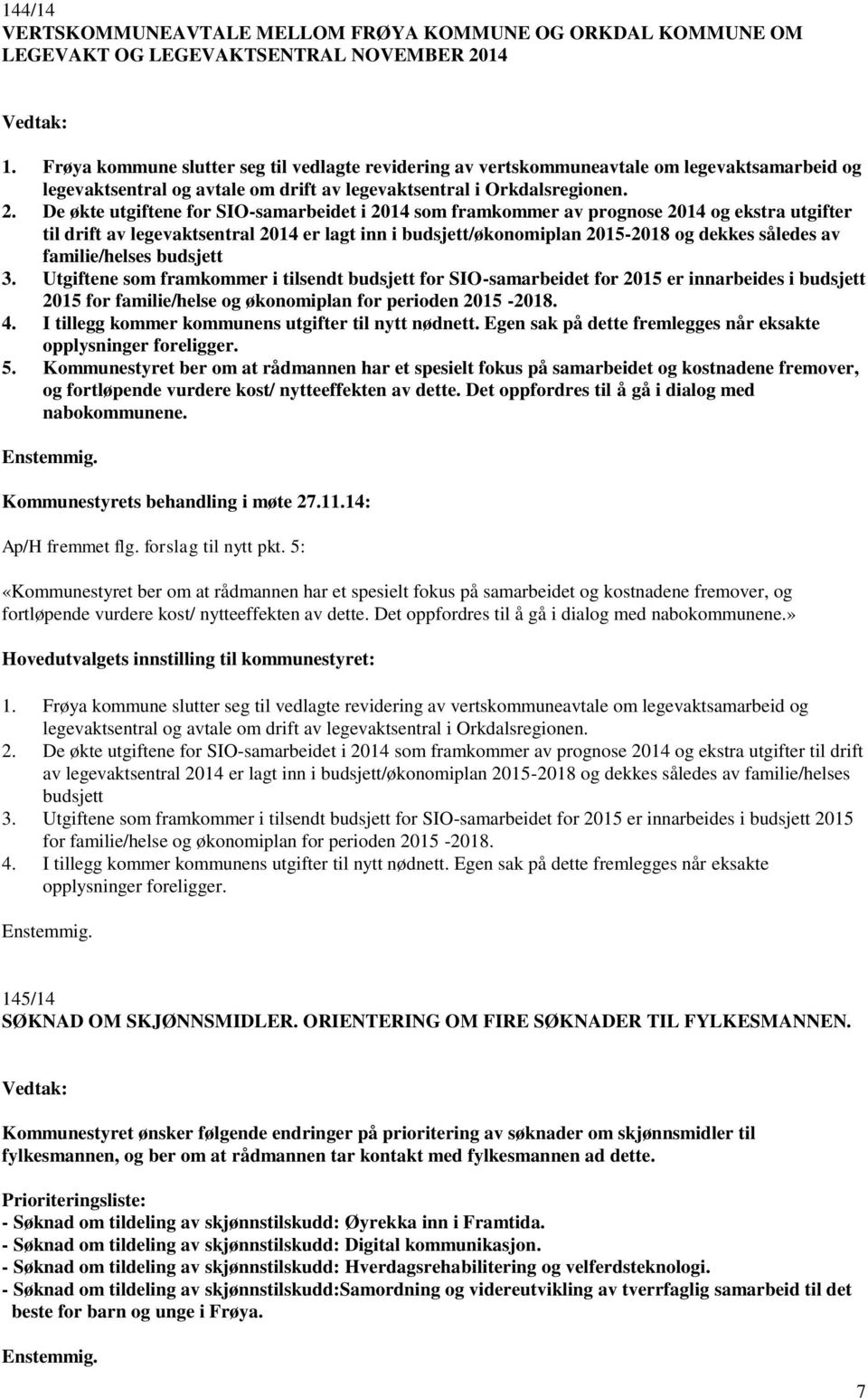 144/14
VERTSKOMMUNEAVTALE MELLOM FRØYA KOMMUNE OG ORKDAL KOMMUNE OM LEGEVAKT OG LEGEVAKTSENTRAL NOVEMBER 2014

Vedtak:

1. Frøya kommune slutter seg til vedlagte revidering av vertskommuneavtale om legevaktsamarbeid og legevaktsentral og avtale om drift av legevaktsentral i Orkdalsregionen.
2. De økte utgiftene for SIO-samarbeidet i 2014 som framkommer av prognose 2014 og ekstra utgifter til drift av legevaktsentral 2014 er lagt inn i budsjett/økonomiplan 2015-2018 og dekkes således av familie/helses budsjett
3. Utgiftene som framkommer i tilsendt budsjett for SIO-samarbeidet for 2015 er innarbeides i budsjett 2015 for familie/helse og økonomiplan for perioden 2015 -2018.
4. I tillegg kommer kommunens utgifter til nytt nødnett. Egen sak på dette fremlegges når eksakte opplysninger foreligger.
5. Kommunestyret ber om at rådmannen har et spesielt fokus på samarbeidet og kostnadene fremover, og fortløpende vurdere kost/ nytteeffekten av dette. Det oppfordres til å gå i dialog med nabokommunene.

Enstemmig.

Kommunestyrets behandling i møte 27.11.14:

Ap/H fremmet flg. forslag til nytt pkt. 5:

«Kommunestyret ber om at rådmannen har et spesielt fokus på samarbeidet og kostnadene fremover, og fortløpende vurdere kost/ nytteeffekten av dette. Det oppfordres til å gå i dialog med nabokommunene.»

Hovedutvalgets innstilling til kommunestyret:

1. Frøya kommune slutter seg til vedlagte revidering av vertskommuneavtale om legevaktsamarbeid og legevaktsentral og avtale om drift av legevaktsentral i Orkdalsregionen.
2. De økte utgiftene for SIO-samarbeidet i 2014 som framkommer av prognose 2014 og ekstra utgifter til drift av legevaktsentral 2014 er lagt inn i budsjett/økonomiplan 2015-2018 og dekkes således av familie/helses budsjett
3. Utgiftene som framkommer i tilsendt budsjett for SIO-samarbeidet for 2015 er innarbeides i budsjett 2015 for familie/helse og økonomiplan for perioden 2015 -2018.
4. I tillegg kommer kommunens utgifter til nytt nødnett. Egen sak på dette fremlegges når eksakte opplysninger foreligger.

Enstemmig.

145/14
SØKNAD OM SKJØNNSMIDLER. ORIENTERING OM FIRE SØKNADER TIL FYLKESMANNEN.

Vedtak:

Kommunestyret ønsker følgende endringer på prioritering av søknader om skjønnsmidler til fylkesmannen, og ber om at rådmannen tar kontakt med fylkesmannen ad dette.

Prioriteringsliste:
- Søknad om tildeling av skjønnstilskudd: Øyrekka inn i Framtida.
- Søknad om tildeling av skjønnstilskudd: Digital kommunikasjon.
- Søknad om tildeling av skjønnstilskudd: Hverdagsrehabilitering og velferdsteknologi.
- Søknad om tildeling av skjønnstilskudd:Samordning og videreutvikling av tverrfaglig samarbeid til det beste for barn og unge i Frøya.

Enstemmig.

7